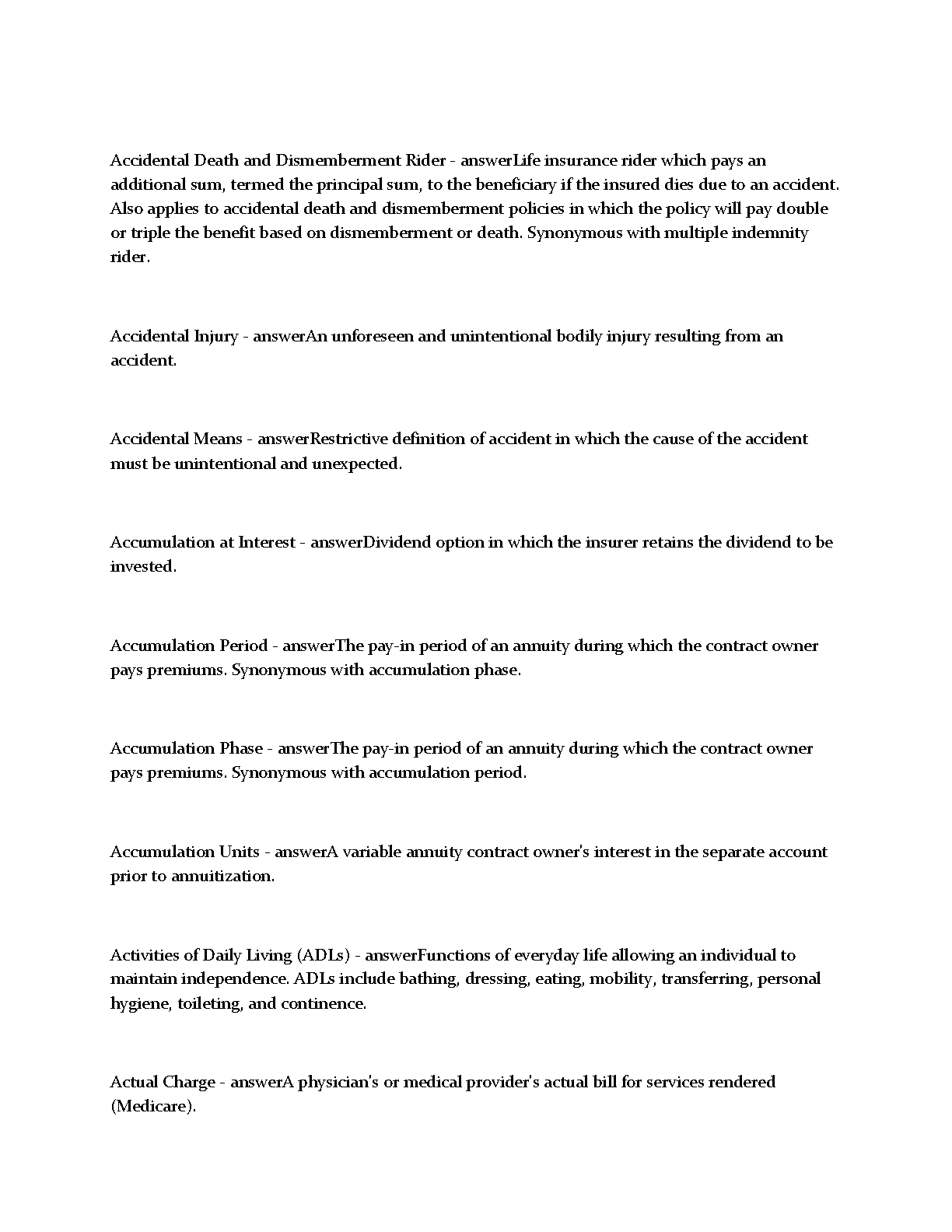 Accidental Death and Dismemberment Rider - answerLife insurance rider which pays an additional sum, termed the principal sum, to the beneficiary if the insured dies due to an accident. Also applies to accidental death and dismemberment policies in which the policy will pay double or triple the benefit based on dismemberment or death. Synonymous with multiple indemnity rider.

Accidental Injury - answerAn unforeseen and unintentional bodily injury resulting from an accident.

Accidental Means - answerRestrictive definition of accident in which the cause of the accident must be unintentional and unexpected.

Accumulation at Interest - answerDividend option in which the insurer retains the dividend to be invested.

Accumulation Period - answerThe pay-in period of an annuity during which the contract owner pays premiums. Synonymous with accumulation phase.

Accumulation Phase - answerThe pay-in period of an annuity during which the contract owner pays premiums. Synonymous with accumulation period.

Accumulation Units - answerA variable annuity contract owner's interest in the separate account prior to annuitization.

Activities of Daily Living (ADLs) - answerFunctions of everyday life allowing an individual to maintain independence. ADLs include bathing, dressing, eating, mobility, transferring, personal hygiene, toileting, and continence.

Actual Charge - answerA physician's or medical provider's actual bill for services rendered (Medicare).